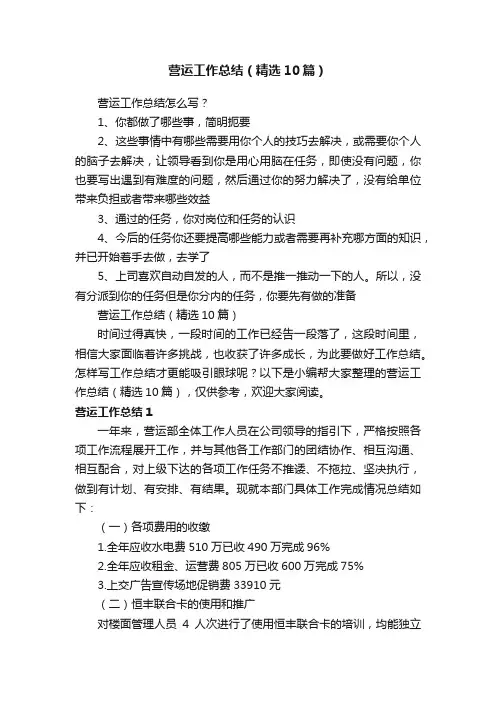 营运工作总结（精选10篇）

营运工作总结怎么写？

1、你都做了哪些事，简明扼要

2、这些事情中有哪些需要用你个人的技巧去解决，或需要你个人的脑子去解决，让领导看到你是用心用脑在任务，即使没有问题，你也要写出遇到有难度的问题，然后通过你的努力解决了，没有给单位带来负担或者带来哪些效益

3、通过的任务，你对岗位和任务的认识

4、今后的任务你还要提高哪些能力或者需要再补充哪方面的知识，并已开始着手去做，去学了

5、上司喜欢自动自发的人，而不是推一推动一下的人。所以，没有分派到你的任务但是你分内的任务，你要先有做的准备

营运工作总结（精选10篇）

时间过得真快，一段时间的工作已经告一段落了，这段时间里，相信大家面临着许多挑战，也收获了许多成长，为此要做好工作总结。怎样写工作总结才更能吸引眼球呢？以下是小编帮大家整理的营运工作总结（精选10篇），仅供参考，欢迎大家阅读。

营运工作总结1

一年来，营运部全体工作人员在公司领导的指引下，严格按照各项工作流程展开工作，并与其他各工作部门的团结协作、相互沟通、相互配合，对上级下达的各项工作任务不推诿、不拖拉、坚决执行，做到有计划、有安排、有结果。现就本部门具体工作完成情况总结如下：

（一）各项费用的收缴

1.全年应收水电费510万已收490万完成96%

2.全年应收租金、运营费805万已收600万完成75%

3.上交广告宣传场地促销费33910元

（二）恒丰联合卡的使用和推广

对楼面管理人员 4 人次进行了使用恒丰联合卡的培训，均能独立